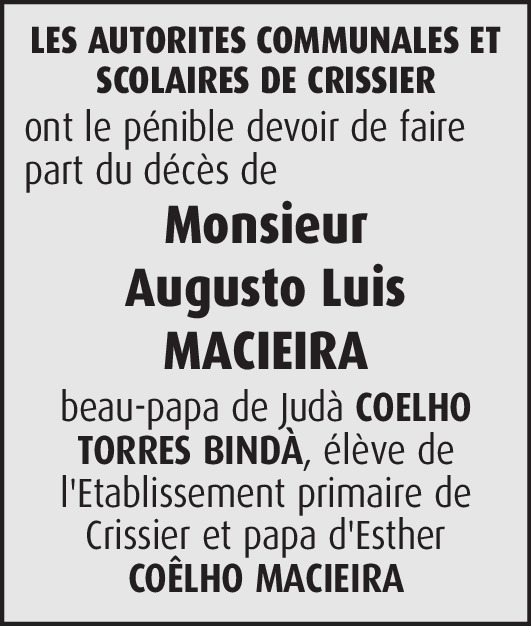 LES AUTORITES COMMUNALES ET SCOLAIRES DE CRISSIER

ont le pénible devoir de faire part du décès de

Monsieur

Augusto Luis

MACIEIRA

beau-papa de Judà COELHO TORRES BINDÀ, élève de l'Etablissement primaire de Crissier et papa d'Esther COÊLHO MACIEIRA